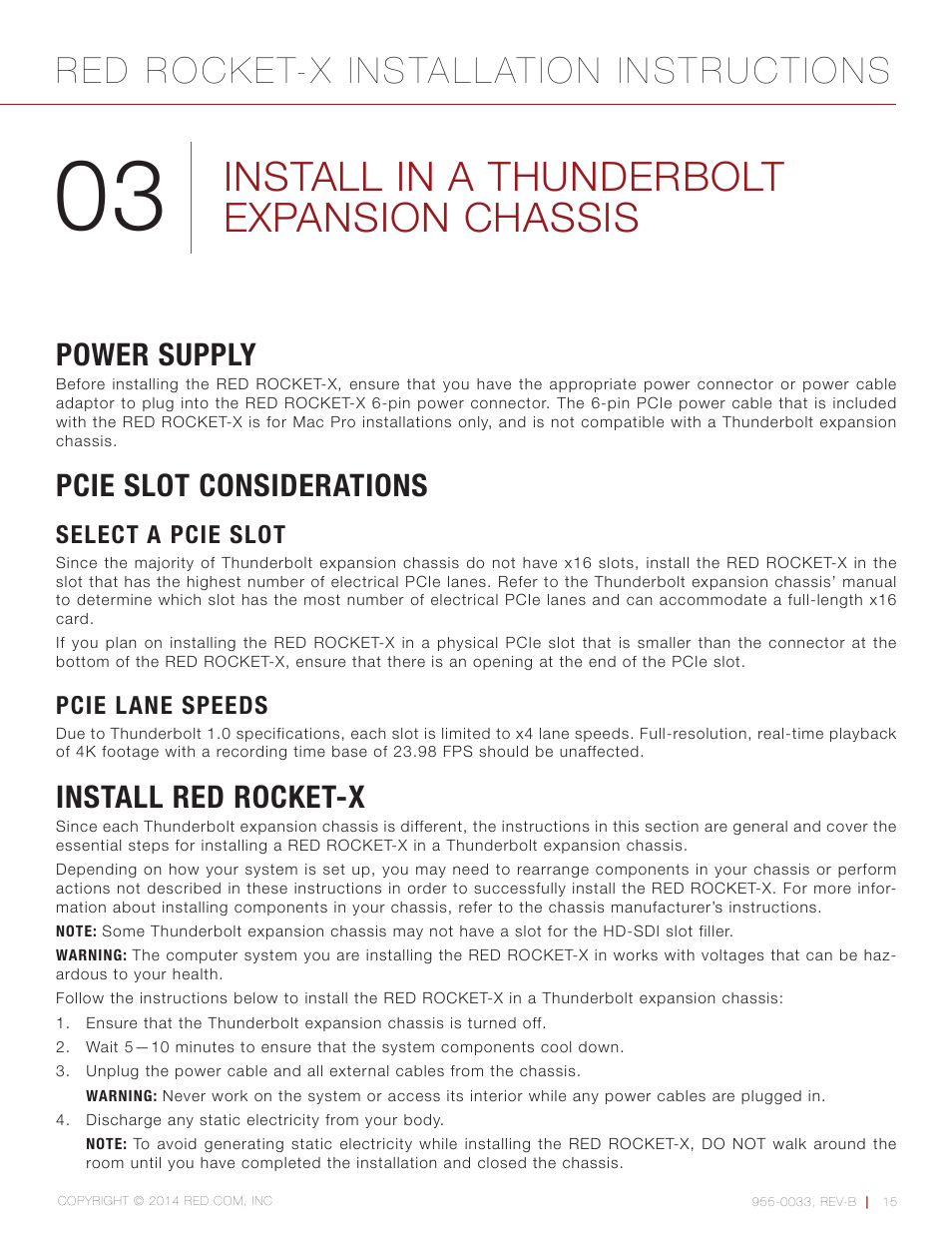 RED ROCKET-X INSTALLATION INSTRUCTIONS

03

INSTALL IN A THUNDERBOLT EXPANSION CHASSIS

POWER SUPPLY

Before installing the RED ROCKET-X, ensure that you have the appropriate power connector or power cable adaptor to plug into the RED ROCKET-X 6-pin power connector. The 6-pin PCIe power cable that is included with the RED ROCKET-X is for Mac Pro installations only, and is not compatible with a Thunderbolt expansion chassis.

PCIE SLOT CONSIDERATIONS

SELECT A PCIE SLOT

Since the majority of Thunderbolt expansion chassis do not have x16 slots, install the RED ROCKET-X in the slot that has the highest number of electrical PCIe lanes. Refer to the Thunderbolt expansion chassis' manual to determine which slot has the most number of electrical PCIe lanes and can accommodate a full-length x16 card.

If you plan on installing the RED ROCKET-X in a physical PCIe slot that is smaller than the connector at the bottom of the RED ROCKET-X, ensure that there is an opening at the end of the PCIe slot.

PCIE LANE SPEEDS

Due to Thunderbolt 1.0 specifications, each slot is limited to x4 lane speeds. Full-resolution, real-time playback of 4K footage with a recording time base of 23.98 FPS should be unaffected.

INSTALL RED ROCKET-X

Since each Thunderbolt expansion chassis is different, the instructions in this section are general and cover the essential steps for installing a RED ROCKET-X in a Thunderbolt expansion chassis.

Depending on how your system is set up, you may need to rearrange components in your chassis or perform actions not described in these instructions in order to successfully install the RED ROCKET-X. For more information about installing components in your chassis, refer to the chassis manufacturer's instructions.

NOTE: Some Thunderbolt expansion chassis may not have a slot for the HD-SDI slot filler.

WARNING: The computer system you are installing the RED ROCKET-X in works with voltages that can be hazardous to your health.

Follow the instructions below to install the RED ROCKET-X in a Thunderbolt expansion chassis:

1. Ensure that the Thunderbolt expansion chassis is turned off.
2. Wait 5—10 minutes to ensure that the system components cool down.
3. Unplug the power cable and all external cables from the chassis.
WARNING: Never work on the system or access its interior while any power cables are plugged in.
4. Discharge any static electricity from your body.
NOTE: To avoid generating static electricity while installing the RED ROCKET-X, DO NOT walk around the room until you have completed the installation and closed the chassis.

COPYRIGHT © 2014 RED.COM, INC

955-0033, REV-B | 15